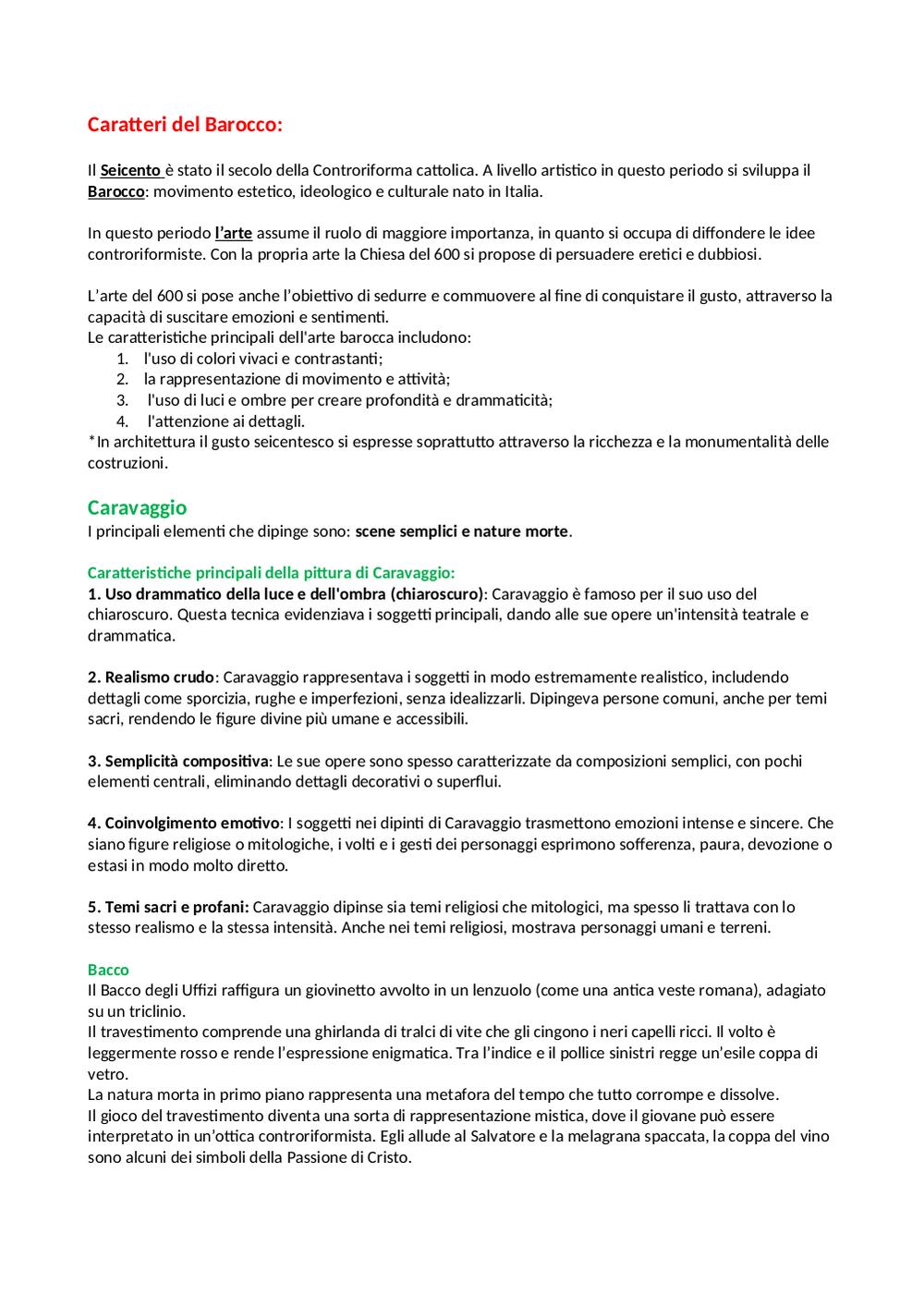 Caratteri del Barocco:

Il Seicento è stato il secolo della Controriforma cattolica. A livello artistico in questo periodo si sviluppa il Barocco: movimento estetico, ideologico e culturale nato in Italia.

In questo periodo l'arte assume il ruolo di maggiore importanza, in quanto si occupa di diffondere le idee controriformiste. Con la propria arte la Chiesa del 600 si propose di persuadere eretici e dubbiosi.

L'arte del 600 si pose anche l'obiettivo di sedurre e commuovere al fine di conquistare il gusto, attraverso la capacità di suscitare emozioni e sentimenti.
Le caratteristiche principali dell'arte barocca includono:
1. l'uso di colori vivaci e contrastanti;
2. la rappresentazione di movimento e attività;
3. l'uso di luci e ombre per creare profondità e drammaticità;
4. l'attenzione ai dettagli.
*In architettura il gusto seicentesco si espresse soprattutto attraverso la ricchezza e la monumentalità delle costruzioni.

Caravaggio
I principali elementi che dipinge sono: scene semplici e nature morte.

Caratteristiche principali della pittura di Caravaggio:
1. Uso drammatico della luce e dell'ombra (chiaroscuro): Caravaggio è famoso per il suo uso del chiaroscuro. Questa tecnica evidenziava i soggetti principali, dando alle sue opere un'intensità teatrale e drammatica.

2. Realismo crudo: Caravaggio rappresentava i soggetti in modo estremamente realistico, includendo dettagli come sporcizia, rughe e imperfezioni, senza idealizzarli. Dipingeva persone comuni, anche per temi sacri, rendendo le figure divine più umane e accessibili.

3. Semplicità compositiva: Le sue opere sono spesso caratterizzate da composizioni semplici, con pochi elementi centrali, eliminando dettagli decorativi o superflui.

4. Coinvolgimento emotivo: I soggetti nei dipinti di Caravaggio trasmettono emozioni intense e sincere. Che siano figure religiose o mitologiche, i volti e i gesti dei personaggi esprimono sofferenza, paura, devozione o estasi in modo molto diretto.

5. Temi sacri e profani: Caravaggio dipinse sia temi religiosi che mitologici, ma spesso li trattava con lo stesso realismo e la stessa intensità. Anche nei temi religiosi, mostrava personaggi umani e terreni.

Bacco
Il Bacco degli Uffizi raffigura un giovinetto avvolto in un lenzuolo (come una antica veste romana), adagiato su un triclinio.
Il travestimento comprende una ghirlanda di tralci di vite che gli cingono i neri capelli ricci. Il volto è leggermente rosso e rende l'espressione enigmatica. Tra l'indice e il pollice sinistri regge un'esile coppa di vetro.
La natura morta in primo piano rappresenta una metafora del tempo che tutto corrompe e dissolve.
Il gioco del travestimento diventa una sorta di rappresentazione mistica, dove il giovane può essere interpretato in un'ottica controriformista. Egli allude al Salvatore e la melagrana spaccata, la coppa del vino sono alcuni dei simboli della Passione di Cristo.